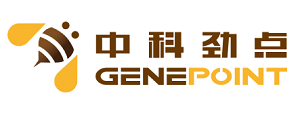 中科劲点
GENEPOINT